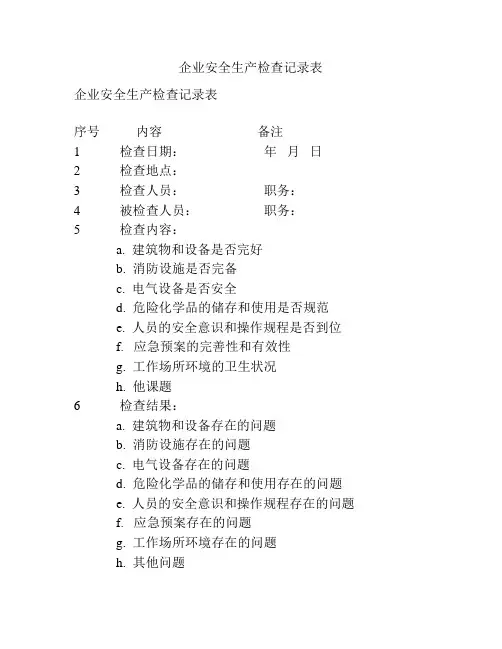 企业安全生产检查记录表

企业安全生产检查记录表

序号 内容 备注
1 检查日期： 年 月 日
2 检查地点：
3 检查人员： 职务：
4 被检查人员： 职务：
5 检查内容：
a. 建筑物和设备是否完好
b. 消防设施是否完备
c. 电气设备是否安全
d. 危险化学品的储存和使用是否规范
e. 人员的安全意识和操作规程是否到位
f. 应急预案的完善性和有效性
g. 工作场所环境的卫生状况
h. 他课题
6 检查结果：
a. 建筑物和设备存在的问题
b. 消防设施存在的问题
c. 电气设备存在的问题
d. 危险化学品的储存和使用存在的问题
e. 人员的安全意识和操作规程存在的问题
f. 应急预案存在的问题
g. 工作场所环境存在的问题
h. 其他问题